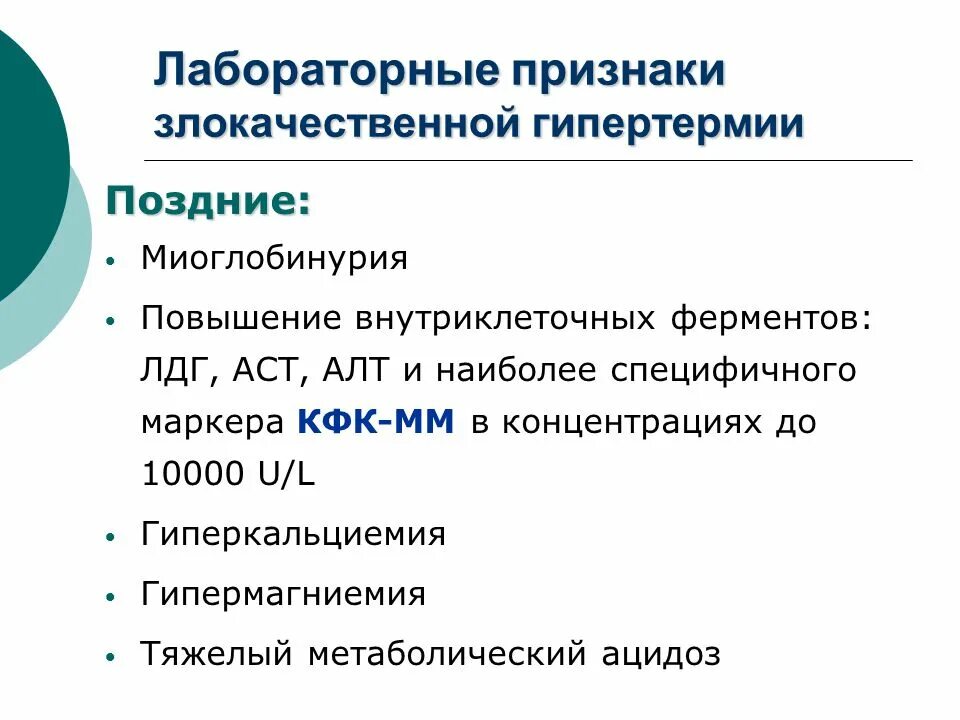 Лабораторные признаки злокачественной гипертермии

Поздние:

• Миоглобинурия
• Повышение внутриклеточных ферментов: ЛДГ, АСТ, АЛТ и наиболее специфичного маркера КФК-ММ в концентрациях до 10000 U/L
• Гиперкальциемия
• Гипермагниемия
• Тяжелый метаболический ацидоз